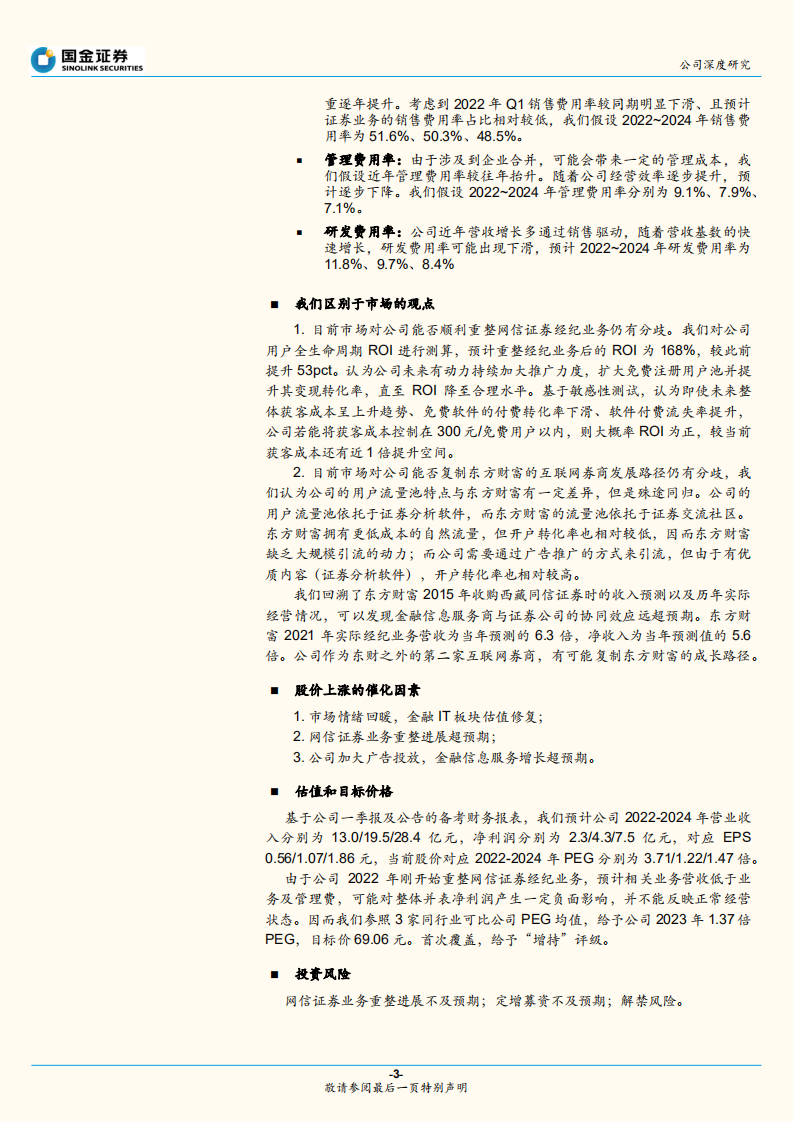 国金证券
SINOLINK SECURITIES

公司深度研究

重逐年提升。考虑到 2022 年 Q1 销售费用率较同期明显下滑、且预计证券业务的销售费用率占比相对较低，我们假设 2022~2024 年销售费用率为 51.6%、50.3%、48.5%。

■ 管理费用率：由于涉及到企业合并，可能会带来一定的管理成本，我们假设近年管理费用率较往年抬升。随着公司经营效率逐步提升，预计逐步下降。我们假设 2022~2024 年管理费用率分别为 9.1%、7.9%、7.1%。

■ 研发费用率：公司近年营收增长多通过销售驱动，随着营收基数的快速增长，研发费用率可能出现下滑，预计 2022~2024 年研发费用率为 11.8%、9.7%、8.4%

■ 我们区别于市场的观点

1. 目前市场对公司能否顺利重整网信证券经纪业务仍有分歧。我们对公司用户全生命周期 ROI 进行测算，预计重整经纪业务后的 ROI 为 168%，较此前提升 53pct。认为公司未来有动力持续加大推广力度，扩大免费注册用户池并提升其变现转化率，直至 ROI 降至合理水平。基于敏感性测试，认为即使未来整体获客成本呈上升趋势、免费软件的付费转化率下滑、软件付费流失率提升，公司若能将获客成本控制在 300 元/免费用户以内，则大概率 ROI 为正，较当前获客成本还有近 1 倍提升空间。

2. 目前市场对公司能否复制东方财富的互联网券商发展路径仍有分歧，我们认为公司的用户流量池特点与东方财富有一定差异，但是殊途同归。公司的用户流量池依托于证券分析软件，而东方财富的流量池依托于证券交流社区。东方财富拥有更低成本的自然流量，但开户转化率也相对较低，因而东方财富缺乏大规模引流的动力；而公司需要通过广告推广的方式来引流，但由于有优质内容（证券分析软件），开户转化率也相对较高。

我们回溯了东方财富 2015 年收购西藏同信证券时的收入预测以及历年实际经营情况，可以发现金融信息服务商与证券公司的协同效应远超预期。东方财富 2021 年实际经纪业务营收为当年预测的 6.3 倍，净收入为当年预测值的 5.6 倍。公司作为东财之外的第二家互联网券商，有可能复制东方财富的成长路径。

■ 股价上涨的催化因素

1. 市场情绪回暖，金融 IT 板块估值修复；
2. 网信证券业务重整进展超预期；
3. 公司加大广告投放，金融信息服务增长超预期。

■ 估值和目标价格

基于公司一季报及公告的备考财务报表，我们预计公司 2022-2024 年营业收入分别为 13.0/19.5/28.4 亿元，净利润分别为 2.3/4.3/7.5 亿元，对应 EPS 0.56/1.07/1.86 元，当前股价对应 2022-2024 年 PEG 分别为 3.71/1.22/1.47 倍。

由于公司 2022 年刚开始重整网信证券经纪业务，预计相关业务营收低于业务及管理费，可能对整体并表净利润产生一定负面影响，并不能反映正常经营状态。因而我们参照 3 家同行业可比公司 PEG 均值，给予公司 2023 年 1.37 倍 PEG，目标价 69.06 元。首次覆盖，给予“增持”评级。

■ 投资风险

网信证券业务重整进展不及预期；定增募资不及预期；解禁风险。

-3-
敬请参阅最后一页特别声明